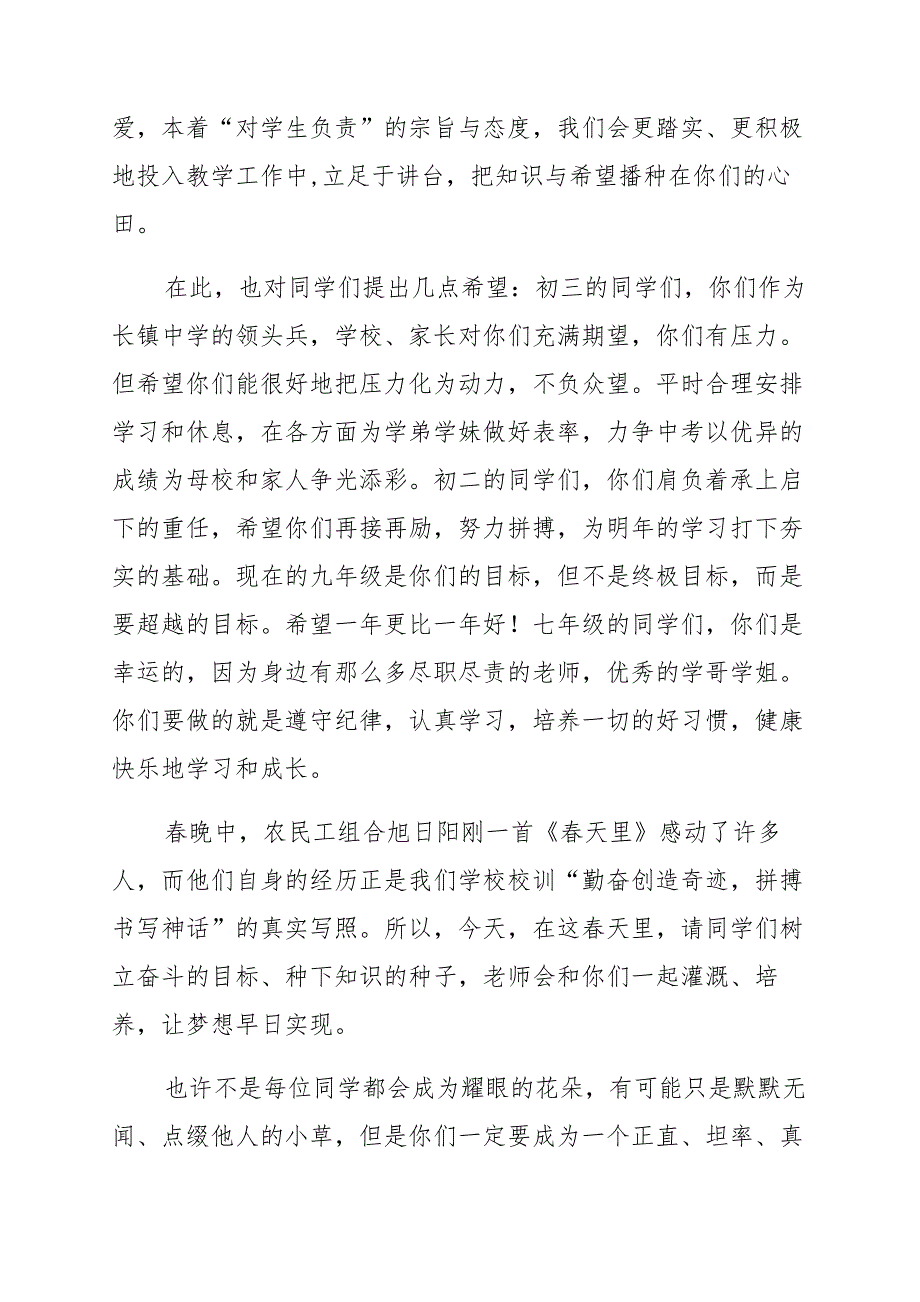 爱，本着“对学生负责”的宗旨与态度，我们会更踏实、更积极地投入教学工作中,立足于讲台，把知识与希望播种在你们的心田。

在此，也对同学们提出几点希望：初三的同学们，你们作为长镇中学的领头兵，学校、家长对你们充满期望，你们有压力。但希望你们能很好地把压力化为动力，不负众望。平时合理安排学习和休息，在各方面为学弟学妹做好表率，力争中考以优异的成绩为母校和家人争光添彩。初二的同学们，你们肩负着承上启下的重任，希望你们再接再励，努力拼搏，为明年的学习打下夯实的基础。现在的九年级是你们的目标，但不是终极目标，而是要超越的目标。希望一年更比一年好！七年级的同学们，你们是幸运的，因为身边有那么多尽职尽责的老师，优秀的学哥学姐。你们要做的就是遵守纪律，认真学习，培养一切的好习惯，健康快乐地学习和成长。

春晚中，农民工组合旭日阳刚一首《春天里》感动了许多人，而他们自身的经历正是我们学校校训“勤奋创造奇迹，拼搏书写神话”的真实写照。所以，今天，在这春天里，请同学们树立奋斗的目标、种下知识的种子，老师会和你们一起灌溉、培养，让梦想早日实现。

也许不是每位同学都会成为耀眼的花朵，有可能只是默默无闻、点缀他人的小草，但是你们一定要成为一个正直、坦率、真